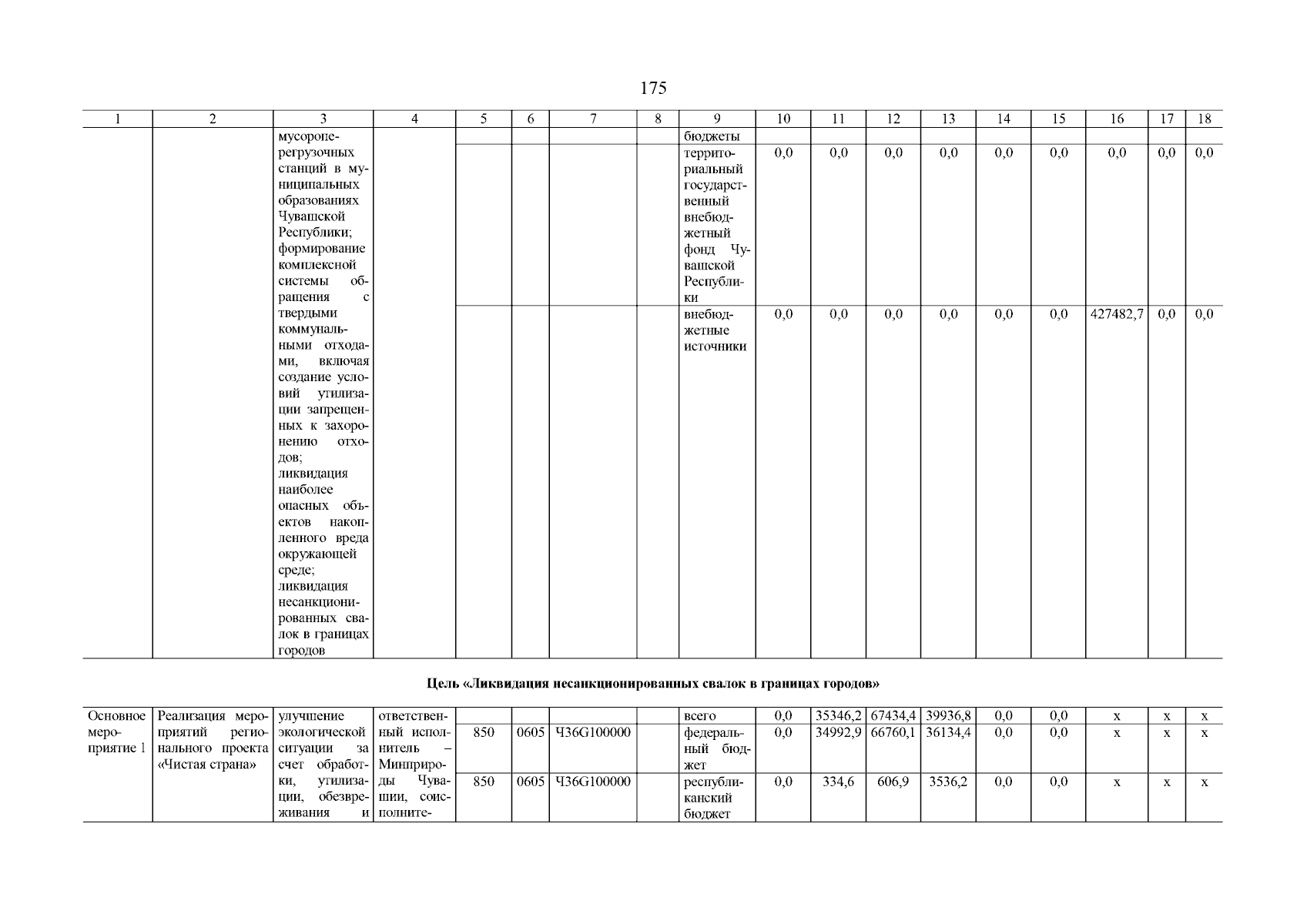 175

| 1 | 2 | 3 | 4 | 5 | 6 | 7 | 8 | 9 | 10 | 11 | 12 | 13 | 14 | 15 | 16 | 17 | 18 |
|---|---|---|---|---|---|---|---|---|---|---|---|---|---|---|---|---|---|
| | | мусороперегрузочных станций в муниципальных образованиях Чувашской Республики; формирование комплексной системы обращения с твердыми коммунальными отходами, включая создание условий утилизации запрещенных к захоронению отходов; ликвидация наиболее опасных объектов накопленного вреда окружающей среде; ликвидация несанкционированных свалок в границах городов | | | | | | бюджеты | | | | | | | | | |
| | | | | | | | | территориальный государственный внебюджетный фонд Чувашской Республики | 0,0 | 0,0 | 0,0 | 0,0 | 0,0 | 0,0 | 0,0 | 0,0 | 0,0 |
| | | | | | | | | внебюджетные источники | 0,0 | 0,0 | 0,0 | 0,0 | 0,0 | 0,0 | 427482,7 | 0,0 | 0,0 |

Цель «Ликвидация несанкционированных свалок в границах городов»

| | | | | | | | | | | | | | | | | | |
|---|---|---|---|---|---|---|---|---|---|---|---|---|---|---|---|---|---|
| Основное мероприятие 1 | Реализация мероприятий регионального проекта «Чистая страна» | улучшение экологической ситуации за счет обработки, утилизации, обезвреживания и | ответственный исполнитель – Минприроды Чувашии, соисполните- | | | | | всего | 0,0 | 35346,2 | 67434,4 | 39936,8 | 0,0 | 0,0 | x | x | x |
| | | | | 850 | 0605 | Ч36G100000 | | федеральный бюджет | 0,0 | 34992,9 | 66760,1 | 36134,4 | 0,0 | 0,0 | x | x | x |
| | | | | 850 | 0605 | Ч36G100000 | | республиканский бюджет | 0,0 | 334,6 | 606,9 | 3536,2 | 0,0 | 0,0 | x | x | x |